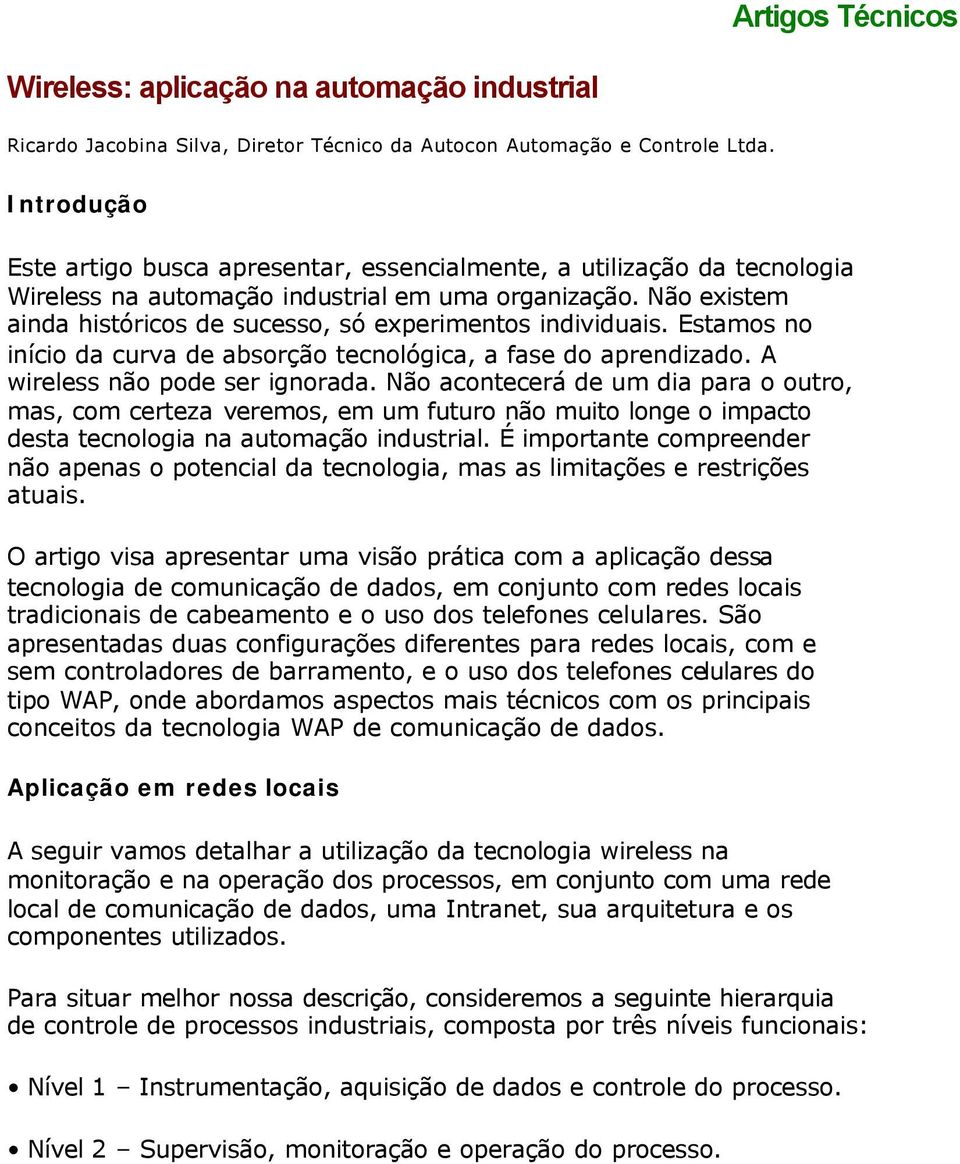 Artigos Técnicos

Wireless: aplicação na automação industrial

Ricardo Jacobina Silva, Diretor Técnico da Autocon Automação e Controle Ltda.

Introdução

Este artigo busca apresentar, essencialmente, a utilização da tecnologia Wireless na automação industrial em uma organização. Não existem ainda históricos de sucesso, só experimentos individuais. Estamos no início da curva de absorção tecnológica, a fase do aprendizado. A wireless não pode ser ignorada. Não acontecerá de um dia para o outro, mas, com certeza veremos, em um futuro não muito longe o impacto desta tecnologia na automação industrial. É importante compreender não apenas o potencial da tecnologia, mas as limitações e restrições atuais.

O artigo visa apresentar uma visão prática com a aplicação dessa tecnologia de comunicação de dados, em conjunto com redes locais tradicionais de cabeamento e o uso dos telefones celulares. São apresentadas duas configurações diferentes para redes locais, com e sem controladores de barramento, e o uso dos telefones celulares do tipo WAP, onde abordamos aspectos mais técnicos com os principais conceitos da tecnologia WAP de comunicação de dados.

Aplicação em redes locais

A seguir vamos detalhar a utilização da tecnologia wireless na monitoração e na operação dos processos, em conjunto com uma rede local de comunicação de dados, uma Intranet, sua arquitetura e os componentes utilizados.

Para situar melhor nossa descrição, consideremos a seguinte hierarquia de controle de processos industriais, composta por três níveis funcionais:

• Nível 1 – Instrumentação, aquisição de dados e controle do processo.

• Nível 2 – Supervisão, monitoração e operação do processo.